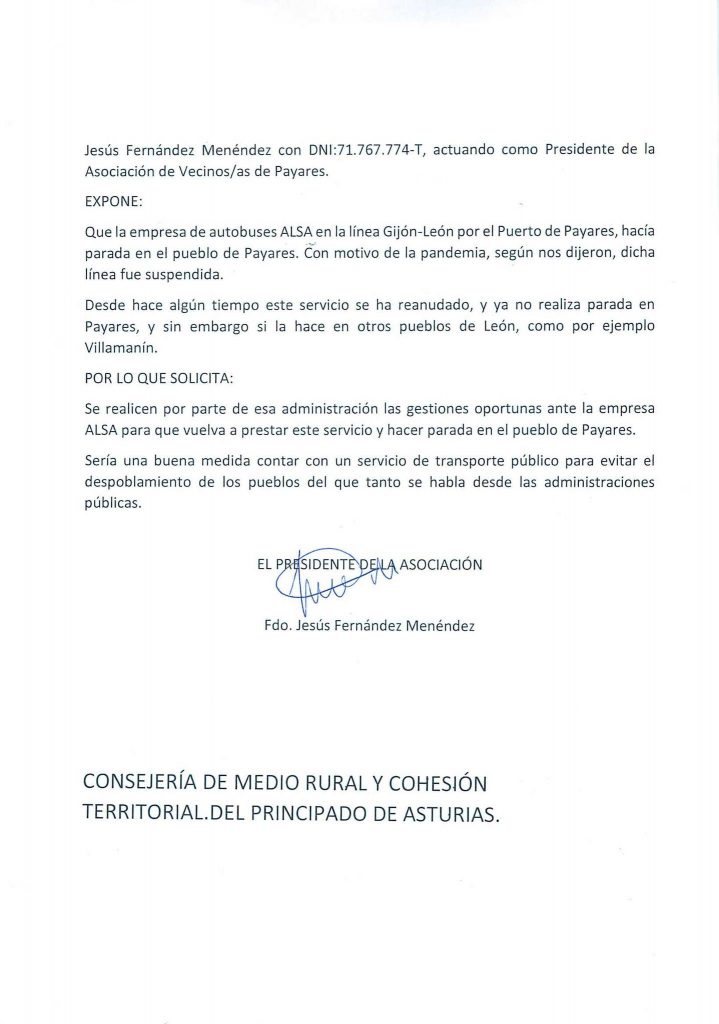 Jesús Fernández Menéndez con DNI:71.767.774-T, actuando como Presidente de la Asociación de Vecinos/as de Payares.

EXPONE:

Que la empresa de autobuses ALSA en la línea Gijón-León por el Puerto de Payares, hacía parada en el pueblo de Payares. Con motivo de la pandemia, según nos dijeron, dicha línea fue suspendida.

Desde hace algún tiempo este servicio se ha reanudado, y ya no realiza parada en Payares, y sin embargo si la hace en otros pueblos de León, como por ejemplo Villamanín.

POR LO QUE SOLICITA:

Se realicen por parte de esa administración las gestiones oportunas ante la empresa ALSA para que vuelva a prestar este servicio y hacer parada en el pueblo de Payares.

Sería una buena medida contar con un servicio de transporte público para evitar el despoblamiento de los pueblos del que tanto se habla desde las administraciones públicas.

EL PRESIDENTE DE LA ASOCIACIÓN

Fdo. Jesús Fernández Menéndez

CONSEJERÍA DE MEDIO RURAL Y COHESIÓN TERRITORIAL.DEL PRINCIPADO DE ASTURIAS.